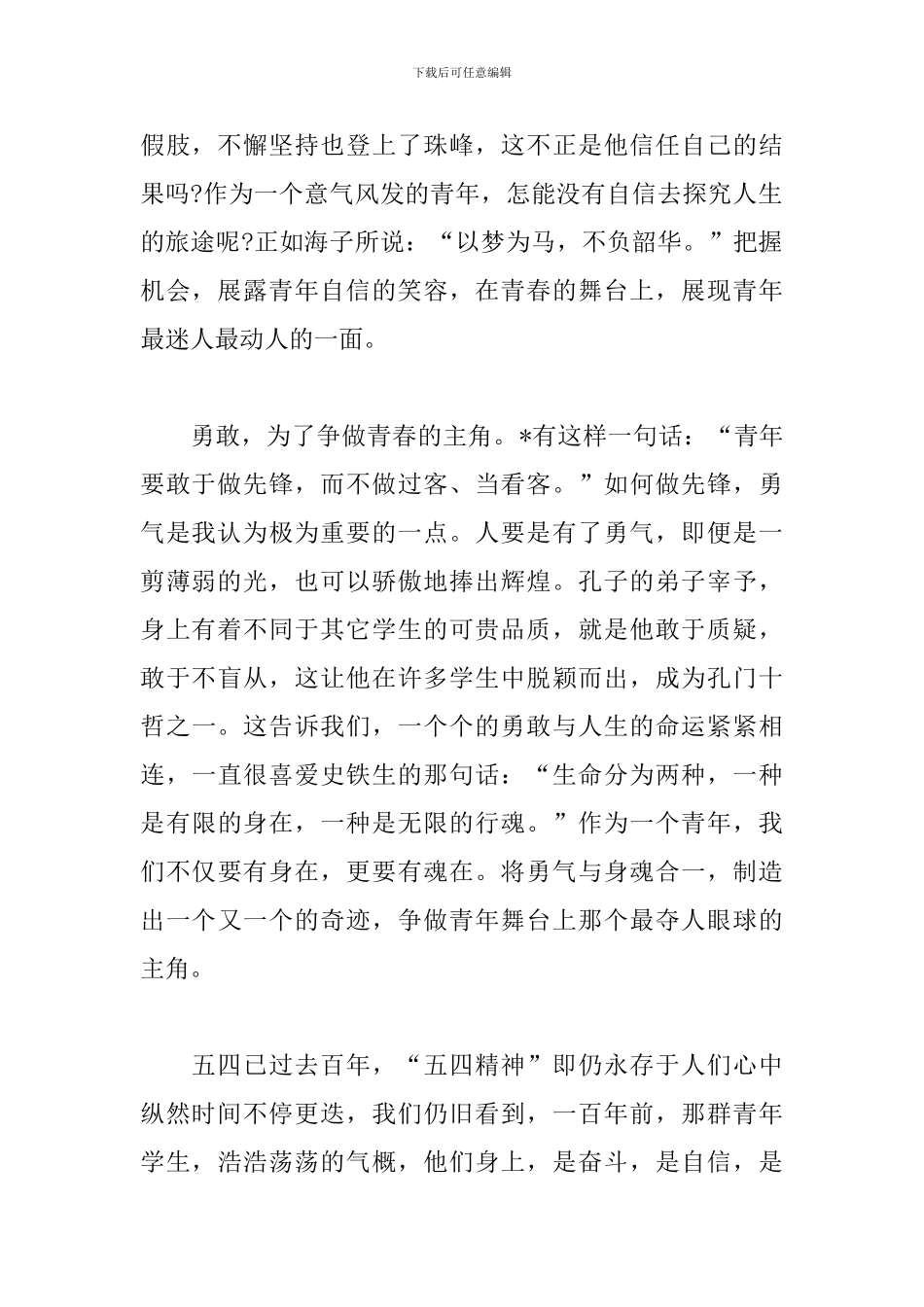 下载后可任意编辑

假肢，不懈坚持也登上了珠峰，这不正是他信任自己的结果吗?作为一个意气风发的青年，怎能没有自信去探究人生的旅途呢?正如海子所说：“以梦为马，不负韶华。”把握机会，展露青年自信的笑容，在青春的舞台上，展现青年最迷人最动人的一面。

勇敢，为了争做青春的主角。*有这样一句话：“青年要敢于做先锋，而不做过客、当看客。”如何做先锋，勇气是我认为极为重要的一点。人要是有了勇气，即便是一剪薄弱的光，也可以骄傲地捧出辉煌。孔子的弟子宰予，身上有着不同于其它学生的可贵品质，就是他敢于质疑，敢于不盲从，这让他在许多学生中脱颖而出，成为孔门十哲之一。这告诉我们，一个个的勇敢与人生的命运紧紧相连，一直很喜爱史铁生的那句话：“生命分为两种，一种是有限的身在，一种是无限的行魂。”作为一个青年，我们不仅要有身在，更要有魂在。将勇气与身魂合一，制造出一个又一个的奇迹，争做青年舞台上那个最夺人眼球的主角。

五四已过去百年，“五四精神”即仍永存于人们心中纵然时间不停更迭，我们仍旧看到，一百年前，那群青年学生，浩浩荡荡的气概，他们身上，是奋斗，是自信，是